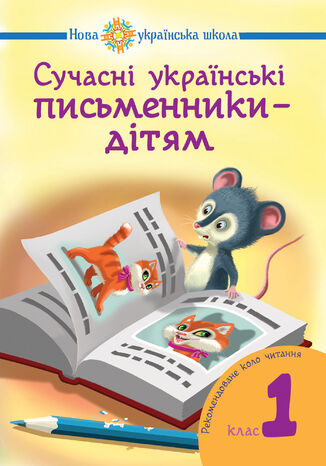 Нова українська школа

Сучасні українські письменники – дітям

Рекомендоване коло читання

1 клас